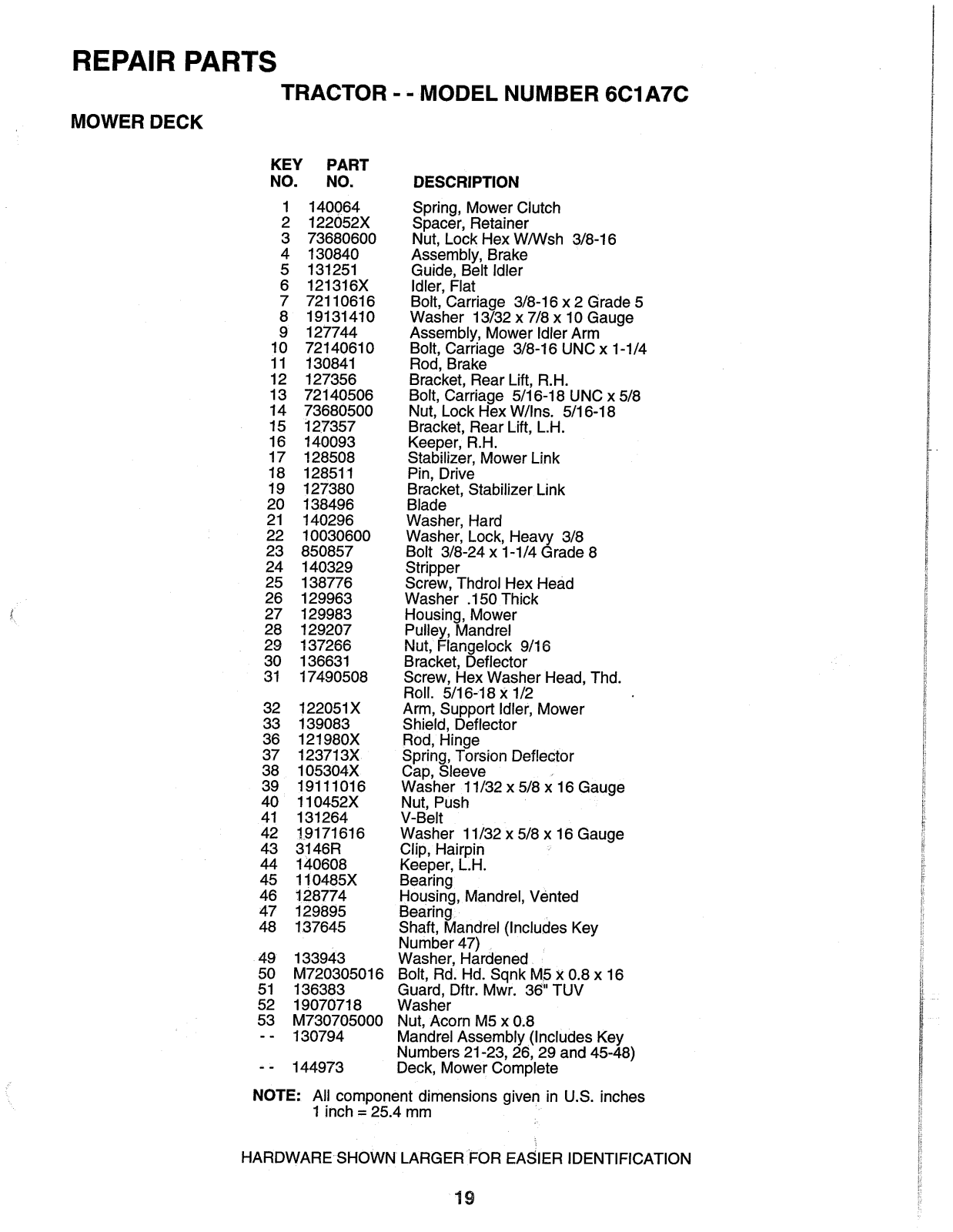 REPAIR PARTS

TRACTOR - - MODEL NUMBER 6C1A7C

MOWER DECK

| KEY NO. | PART NO. | DESCRIPTION |
|---|---|---|
| 1 | 140064 | Spring, Mower Clutch |
| 2 | 122052X | Spacer, Retainer |
| 3 | 73680600 | Nut, Lock Hex W/Wsh 3/8-16 |
| 4 | 130840 | Assembly, Brake |
| 5 | 131251 | Guide, Belt Idler |
| 6 | 121316X | Idler, Flat |
| 7 | 72110616 | Bolt, Carriage 3/8-16 x 2 Grade 5 |
| 8 | 19131410 | Washer 13/32 x 7/8 x 10 Gauge |
| 9 | 127744 | Assembly, Mower Idler Arm |
| 10 | 72140610 | Bolt, Carriage 3/8-16 UNC x 1-1/4 |
| 11 | 130841 | Rod, Brake |
| 12 | 127356 | Bracket, Rear Lift, R.H. |
| 13 | 72140506 | Bolt, Carriage 5/16-18 UNC x 5/8 |
| 14 | 73680500 | Nut, Lock Hex W/Ins. 5/16-18 |
| 15 | 127357 | Bracket, Rear Lift, L.H. |
| 16 | 140093 | Keeper, R.H. |
| 17 | 128508 | Stabilizer, Mower Link |
| 18 | 128511 | Pin, Drive |
| 19 | 127380 | Bracket, Stabilizer Link |
| 20 | 138496 | Blade |
| 21 | 140296 | Washer, Hard |
| 22 | 10030600 | Washer, Lock, Heavy 3/8 |
| 23 | 850857 | Bolt 3/8-24 x 1-1/4 Grade 8 |
| 24 | 140329 | Stripper |
| 25 | 138776 | Screw, Thdrol Hex Head |
| 26 | 129963 | Washer .150 Thick |
| 27 | 129983 | Housing, Mower |
| 28 | 129207 | Pulley, Mandrel |
| 29 | 137266 | Nut, Flangelock 9/16 |
| 30 | 136631 | Bracket, Deflector |
| 31 | 17490508 | Screw, Hex Washer Head, Thd. Roll. 5/16-18 x 1/2 |
| 32 | 122051X | Arm, Support Idler, Mower |
| 33 | 139083 | Shield, Deflector |
| 36 | 121980X | Rod, Hinge |
| 37 | 123713X | Spring, Torsion Deflector |
| 38 | 105304X | Cap, Sleeve |
| 39 | 19111016 | Washer 11/32 x 5/8 x 16 Gauge |
| 40 | 110452X | Nut, Push |
| 41 | 131264 | V-Belt |
| 42 | 19171616 | Washer 11/32 x 5/8 x 16 Gauge |
| 43 | 3146R | Clip, Hairpin |
| 44 | 140608 | Keeper, L.H. |
| 45 | 110485X | Bearing |
| 46 | 128774 | Housing, Mandrel, Vented |
| 47 | 129895 | Bearing |
| 48 | 137645 | Shaft, Mandrel (Includes Key Number 47) |
| 49 | 133943 | Washer, Hardened |
| 50 | M720305016 | Bolt, Rd. Hd. Sqnk M5 x 0.8 x 16 |
| 51 | 136383 | Guard, Dftr. Mwr. 36" TUV |
| 52 | 19070718 | Washer |
| 53 | M730705000 | Nut, Acorn M5 x 0.8 |
| - - | 130794 | Mandrel Assembly (Includes Key Numbers 21-23, 26, 29 and 45-48) |
| - - | 144973 | Deck, Mower Complete |

NOTE: All component dimensions given in U.S. inches
1 inch = 25.4 mm

HARDWARE SHOWN LARGER FOR EASIER IDENTIFICATION

19